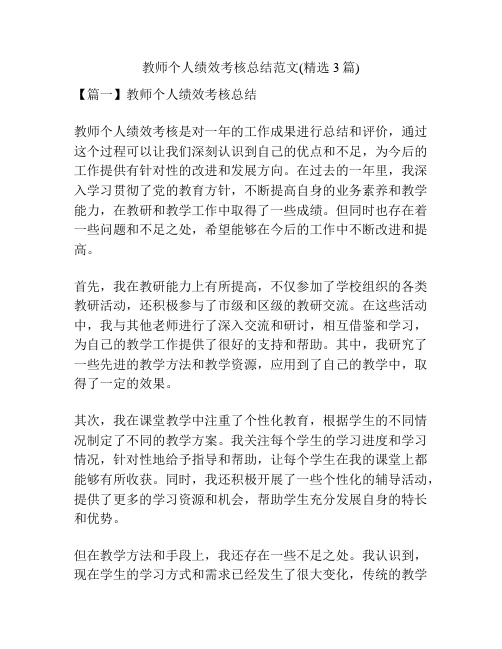 教师个人绩效考核总结范文(精选 3 篇)

【篇一】教师个人绩效考核总结

教师个人绩效考核是对一年的工作成果进行总结和评价，通过这个过程可以让我们深刻认识到自己的优点和不足，为今后的工作提供有针对性的改进和发展方向。在过去的一年里，我深入学习贯彻了党的教育方针，不断提高自身的业务素养和教学能力，在教研和教学工作中取得了一些成绩。但同时也存在着一些问题和不足之处，希望能够在今后的工作中不断改进和提高。

首先，我在教研能力上有所提高，不仅参加了学校组织的各类教研活动，还积极参与了市级和区级的教研交流。在这些活动中，我与其他老师进行了深入交流和研讨，相互借鉴和学习，为自己的教学工作提供了很好的支持和帮助。其中，我研究了一些先进的教学方法和教学资源，应用到了自己的教学中，取得了一定的效果。

其次，我在课堂教学中注重了个性化教育，根据学生的不同情况制定了不同的教学方案。我关注每个学生的学习进度和学习情况，针对性地给予指导和帮助，让每个学生在我的课堂上都能够有所收获。同时，我还积极开展了一些个性化的辅导活动，提供了更多的学习资源和机会，帮助学生充分发展自身的特长和优势。

但在教学方法和手段上，我还存在一些不足之处。我认识到，现在学生的学习方式和需求已经发生了很大变化，传统的教学